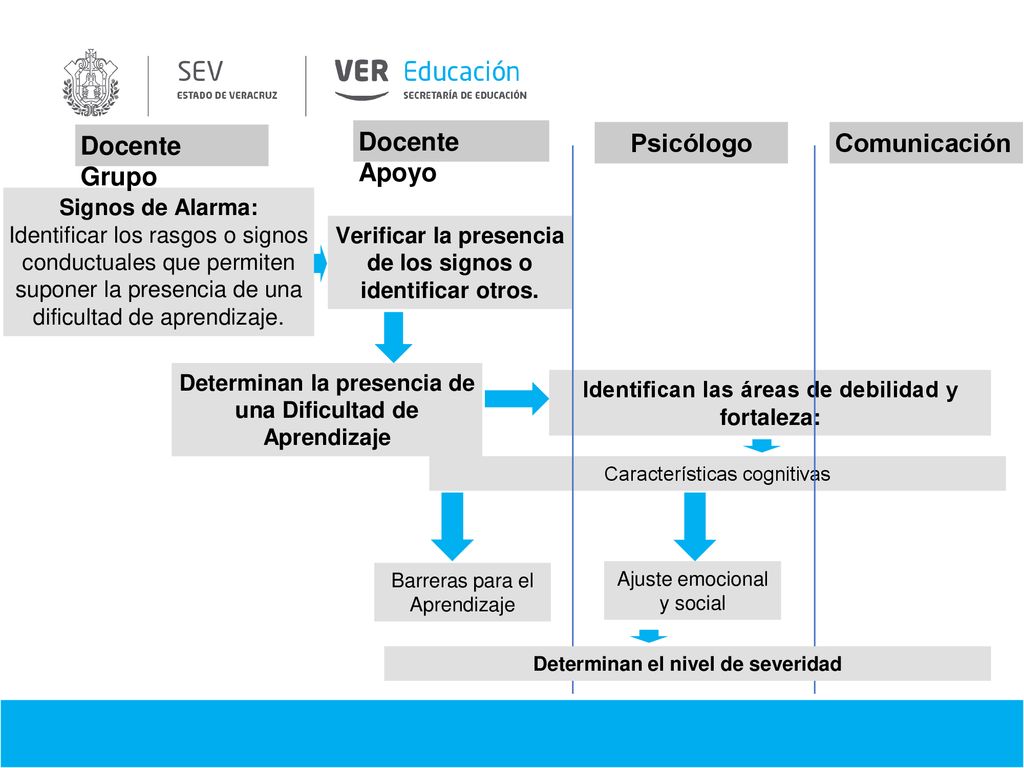 SEV
ESTADO DE VERACRUZ

VER Educación
SECRETARÍA DE EDUCACIÓN

Docente Grupo

Docente Apoyo

Psicólogo

Comunicación

Signos de Alarma:
Identificar los rasgos o signos conductuales que permiten suponer la presencia de una dificultad de aprendizaje.

Verificar la presencia de los signos o identificar otros.

Determinan la presencia de una Dificultad de Aprendizaje

Identifican las áreas de debilidad y fortaleza:

Características cognitivas

Barreras para el Aprendizaje

Ajuste emocional y social

Determinan el nivel de severidad